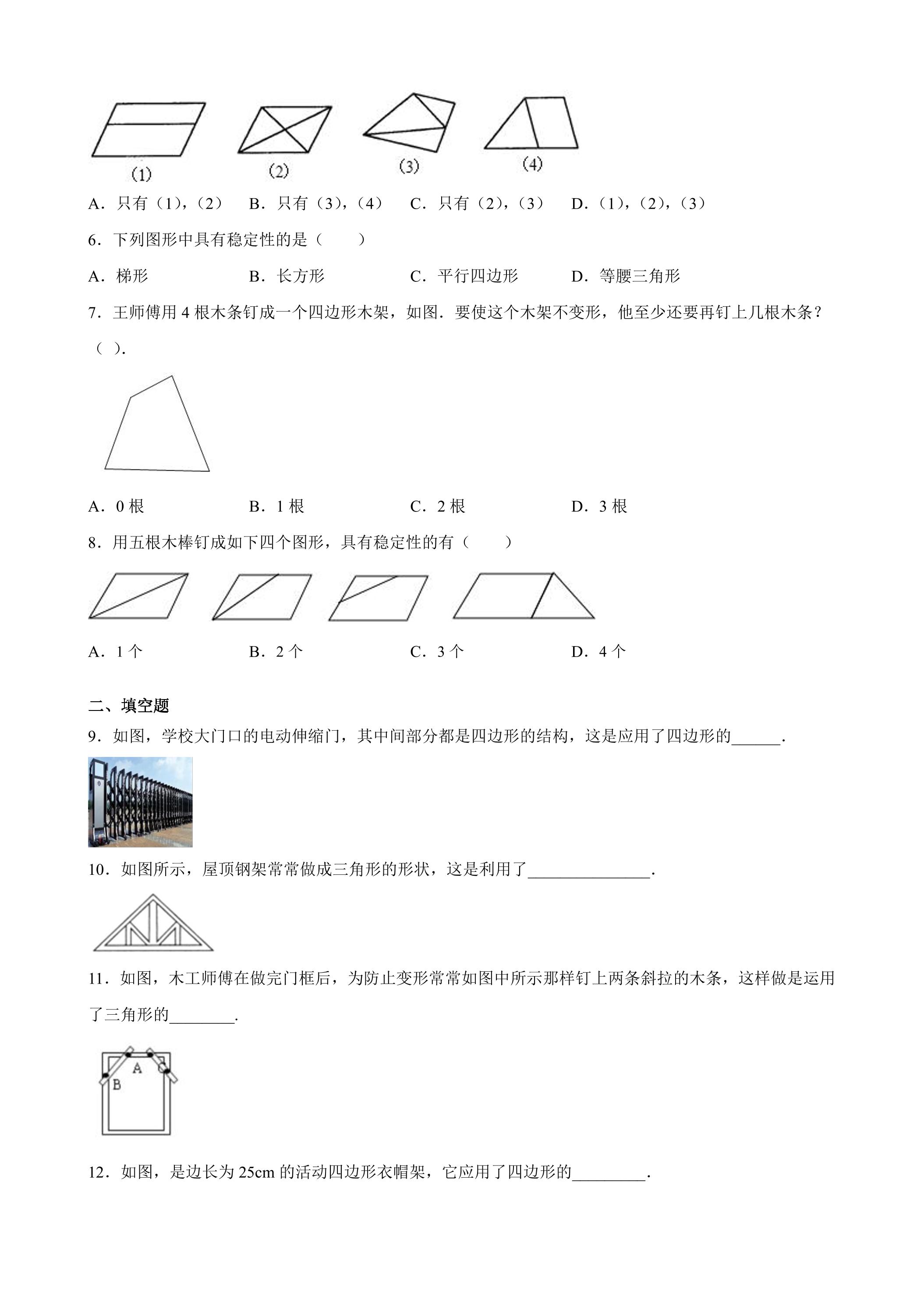 (1) (2) (3) (4)

A．只有（1），（2） B．只有（3），（4） C．只有（2），（3） D．（1），（2），（3）

6．下列图形中具有稳定性的是（ ）

A．梯形 B．长方形 C．平行四边形 D．等腰三角形

7．王师傅用4根木条钉成一个四边形木架，如图．要使这个木架不变形，他至少还要再钉上几根木条？（ ）．

A．0根 B．1根 C．2根 D．3根

8．用五根木棒钉成如下四个图形，具有稳定性的有（ ）

A．1个 B．2个 C．3个 D．4个

二、填空题

9．如图，学校大门口的电动伸缩门，其中间部分都是四边形的结构，这是应用了四边形的____．

10．如图所示，屋顶钢架常常做成三角形的形状，这是利用了____．

11．如图，木工师傅在做完门框后，为防止变形常常如图中所示那样钉上两条斜拉的木条，这样做是运用了三角形的____．

A
B
C

12．如图，是边长为25cm的活动四边形衣帽架，它应用了四边形的____．